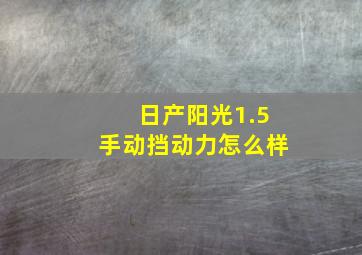 日产阳光1.5
手动挡动力怎么样